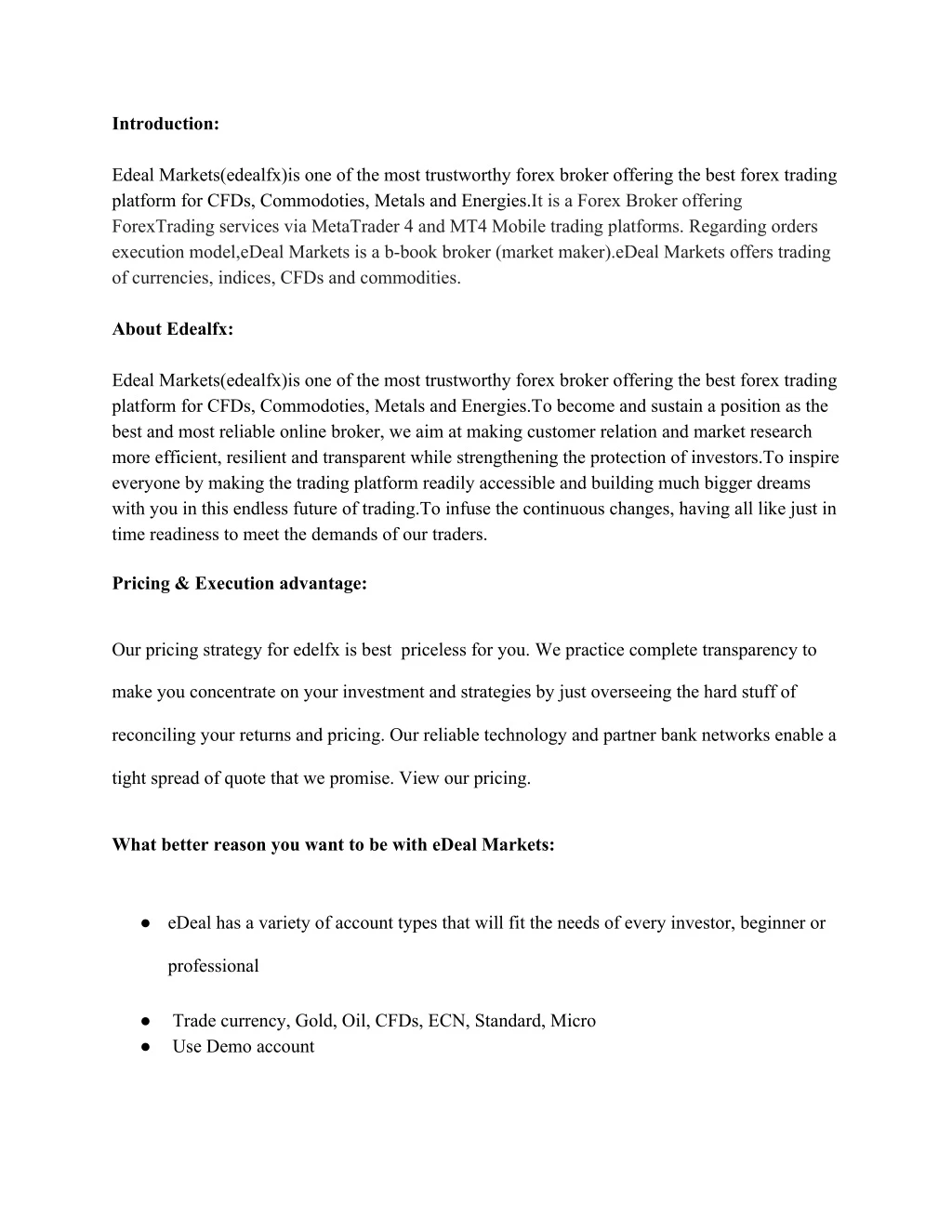 **Introduction:**

Edeal Markets(edealfx)is one of the most trustworthy forex broker offering the best forex trading platform for CFDs, Commodoties, Metals and Energies.It is a Forex Broker offering ForexTrading services via MetaTrader 4 and MT4 Mobile trading platforms. Regarding orders execution model,eDeal Markets is a b-book broker (market maker).eDeal Markets offers trading of currencies, indices, CFDs and commodities.

**About Edealfx:**

Edeal Markets(edealfx)is one of the most trustworthy forex broker offering the best forex trading platform for CFDs, Commodoties, Metals and Energies.To become and sustain a position as the best and most reliable online broker, we aim at making customer relation and market research more efficient, resilient and transparent while strengthening the protection of investors.To inspire everyone by making the trading platform readily accessible and building much bigger dreams with you in this endless future of trading.To infuse the continuous changes, having all like just in time readiness to meet the demands of our traders.

**Pricing & Execution advantage:**

Our pricing strategy for edelfx is best priceless for you. We practice complete transparency to make you concentrate on your investment and strategies by just overseeing the hard stuff of reconciling your returns and pricing. Our reliable technology and partner bank networks enable a tight spread of quote that we promise. View our pricing.

**What better reason you want to be with eDeal Markets:**

● eDeal has a variety of account types that will fit the needs of every investor, beginner or professional

● Trade currency, Gold, Oil, CFDs, ECN, Standard, Micro
● Use Demo account